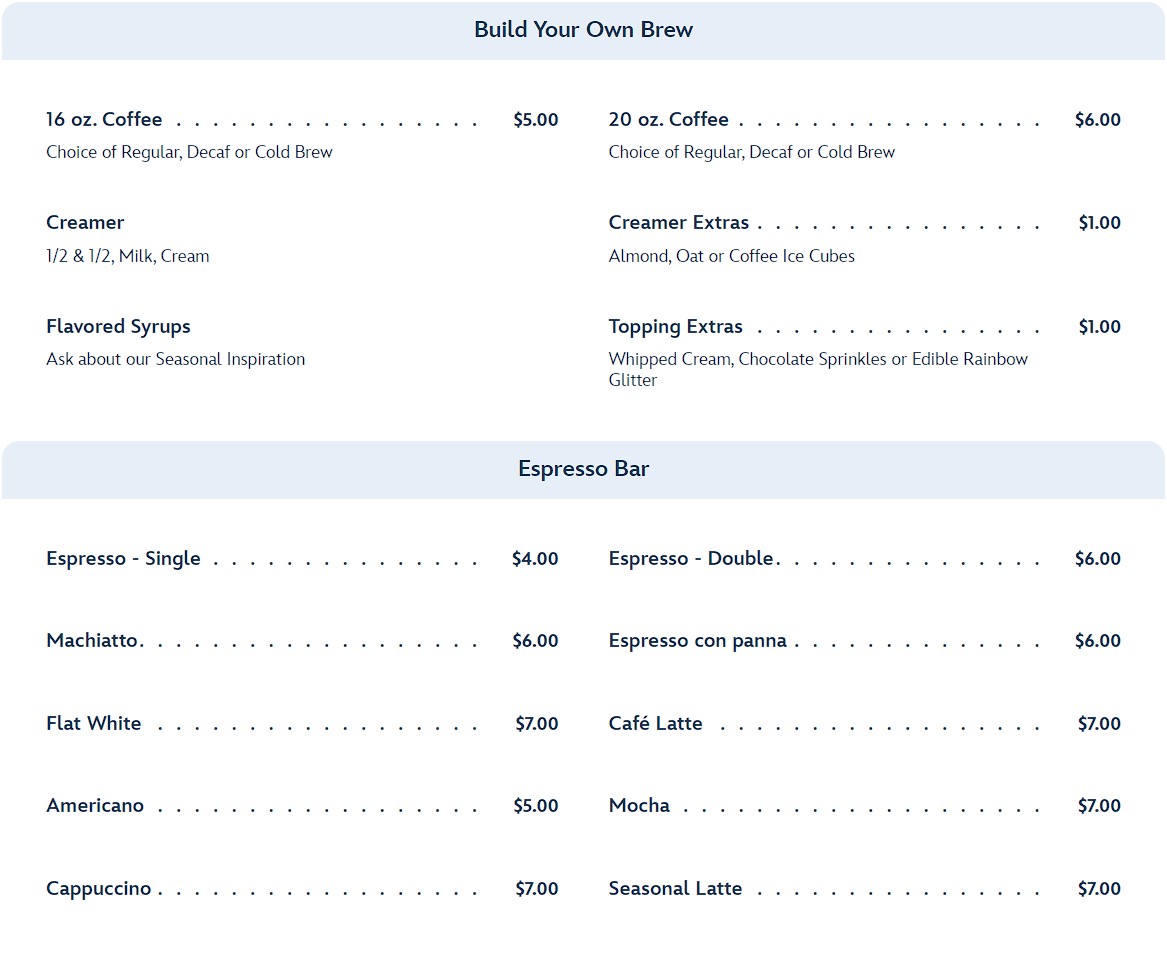 Build Your Own Brew

16 oz. Coffee $5.00
Choice of Regular, Decaf or Cold Brew

Creamer
1/2 & 1/2, Milk, Cream

Flavored Syrups
Ask about our Seasonal Inspiration

20 oz. Coffee $6.00
Choice of Regular, Decaf or Cold Brew

Creamer Extras $1.00
Almond, Oat or Coffee Ice Cubes

Topping Extras $1.00
Whipped Cream, Chocolate Sprinkles or Edible Rainbow Glitter

Espresso Bar

Espresso - Single $4.00

Machiatto $6.00

Flat White $7.00

Americano $5.00

Cappuccino $7.00

Espresso - Double $6.00

Espresso con panna $6.00

Café Latte $7.00

Mocha $7.00

Seasonal Latte $7.00